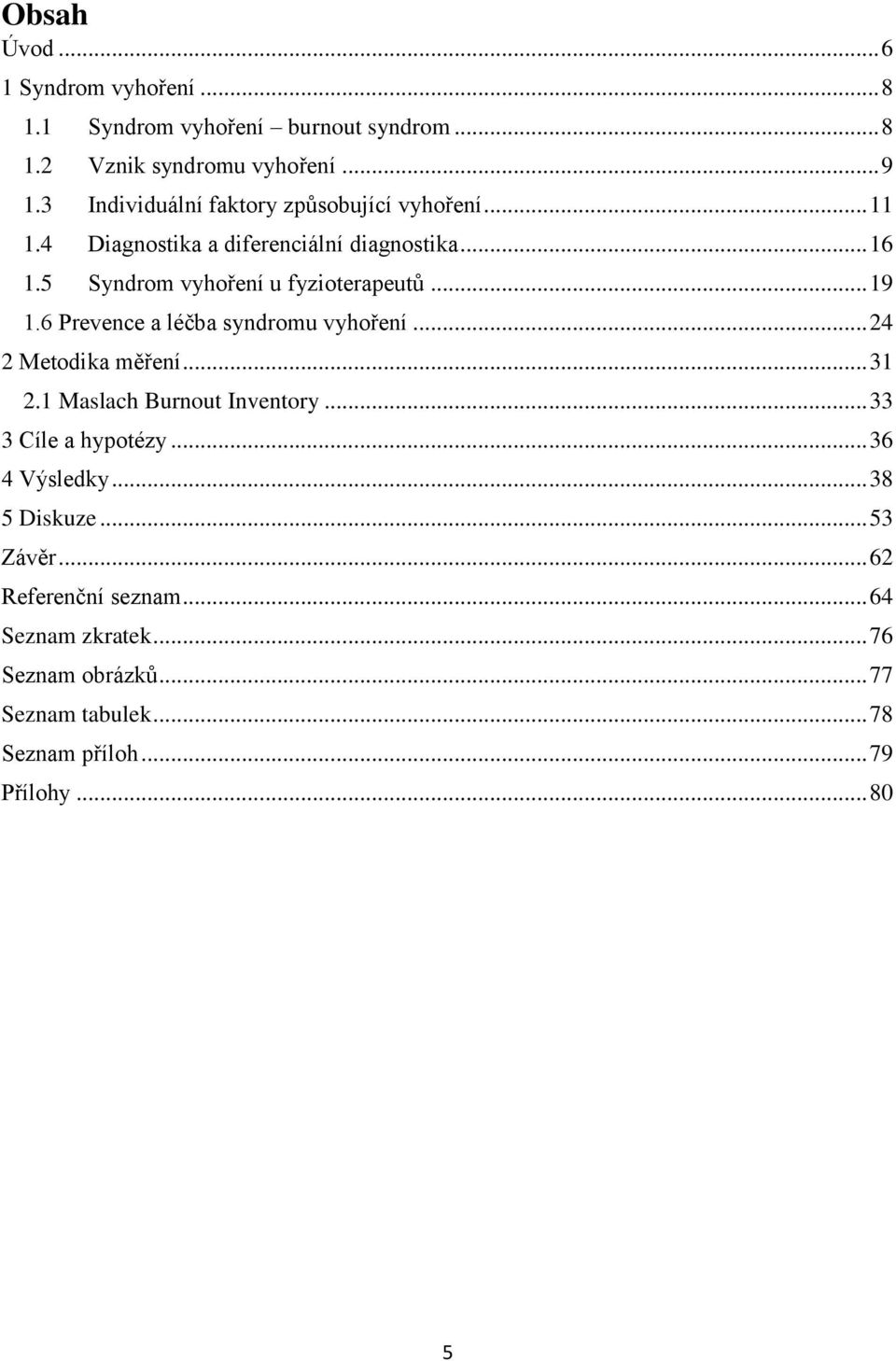 Obsah

Úvod ... 6
1 Syndrom vyhoření ... 8
1.1 Syndrom vyhoření – burnout syndrom ... 8
1.2 Vznik syndromu vyhoření ... 9
1.3 Individuální faktory způsobující vyhoření ... 11
1.4 Diagnostika a diferenciální diagnostika ... 16
1.5 Syndrom vyhoření u fyzioterapeutů ... 19
1.6 Prevence a léčba syndromu vyhoření ... 24
2 Metodika měření ... 31
2.1 Maslach Burnout Inventory ... 33
3 Cíle a hypotézy ... 36
4 Výsledky ... 38
5 Diskuze ... 53
Závěr ... 62
Referenční seznam ... 64
Seznam zkratek ... 76
Seznam obrázků ... 77
Seznam tabulek ... 78
Seznam příloh ... 79
Přílohy ... 80

5